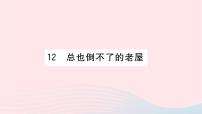 12 总也倒不了的老屋